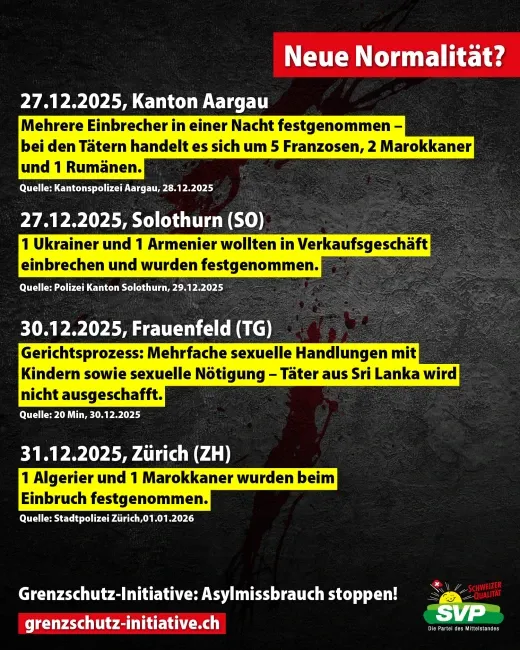 Neue Normalität?

27.12.2025, Kanton Aargau

Mehrere Einbrecher in einer Nacht festgenommen – bei den Tätern handelt es sich um 5 Franzosen, 2 Marokkaner und 1 Rumänen.

Quelle: Kantonspolizei Aargau, 28.12.2025

27.12.2025, Solothurn (SO)

1 Ukrainer und 1 Armenier wollten in Verkaufsgeschäft einbrechen und wurden festgenommen.

Quelle: Polizei Kanton Solothurn, 29.12.2025

30.12.2025, Frauenfeld (TG)

Gerichtsprozess: Mehrfache sexuelle Handlungen mit Kindern sowie sexuelle Nötigung – Täter aus Sri Lanka wird nicht ausgeschafft.

Quelle: 20 Min, 30.12.2025

31.12.2025, Zürich (ZH)

1 Algerier und 1 Marokkaner wurden beim Einbruch festgenommen.

Quelle: Stadtpolizei Zürich,01.01.2026

Grenzschutz-Initiative: Asylmissbrauch stoppen!

grenzschutz-initiative.ch

SCHWEIZER QUALITÄT
SVP
Die Partei des Mittelstandes